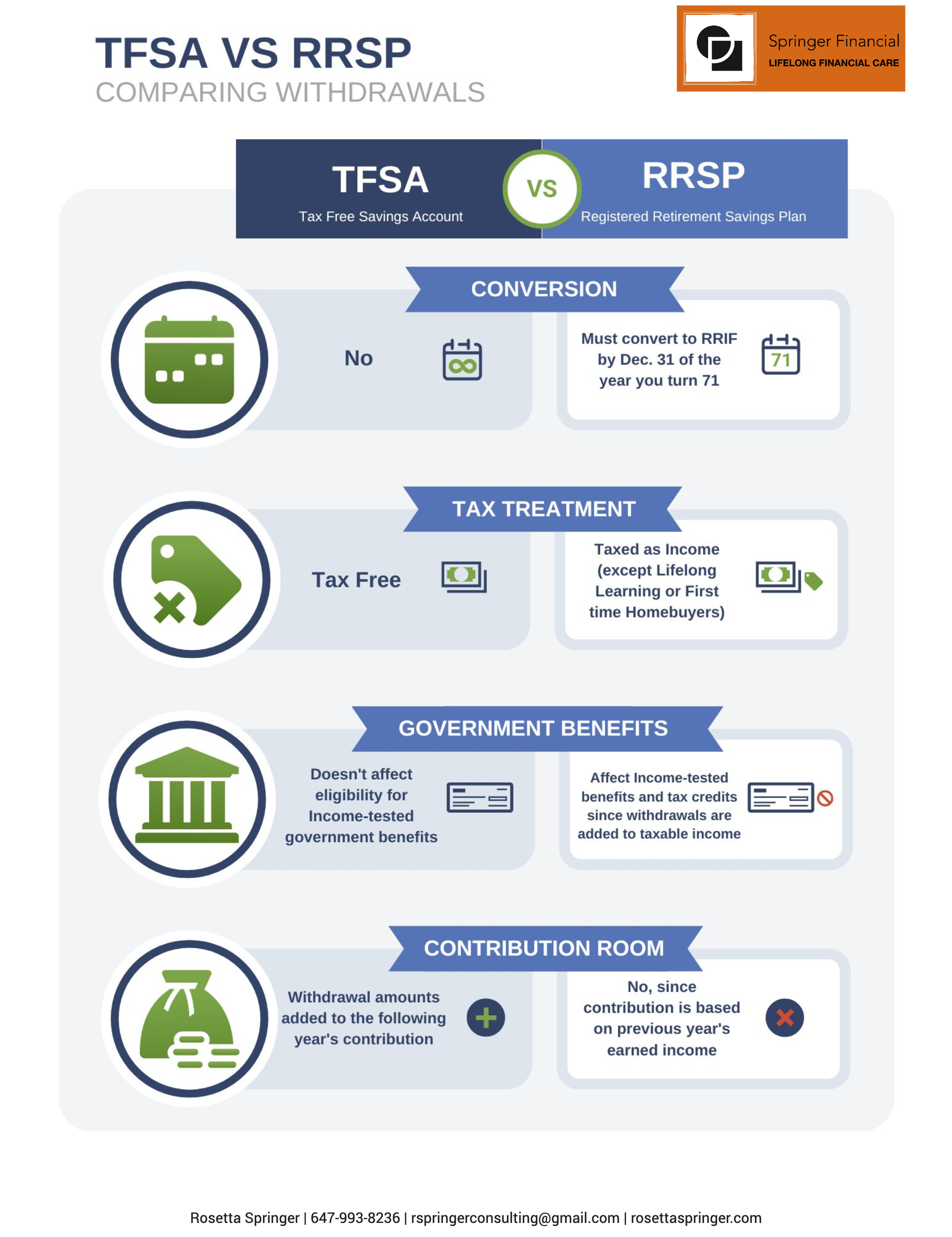 TFSA VS RRSP
COMPARING WITHDRAWALS

Springer Financial
LIFELONG FINANCIAL CARE

TFSA
Tax Free Savings Account

VS

RRSP
Registered Retirement Savings Plan

CONVERSION

No

Must convert to RRIF by Dec. 31 of the year you turn 71

71

TAX TREATMENT

Tax Free

Taxed as Income (except Lifelong Learning or First time Homebuyers)

GOVERNMENT BENEFITS

Doesn't affect eligibility for Income-tested government benefits

Affect Income-tested benefits and tax credits since withdrawals are added to taxable income

CONTRIBUTION ROOM

Withdrawal amounts added to the following year's contribution

No, since contribution is based on previous year's earned income

Rosetta Springer | 647-993-8236 | rspringerconsulting@gmail.com | rosettaspringer.com